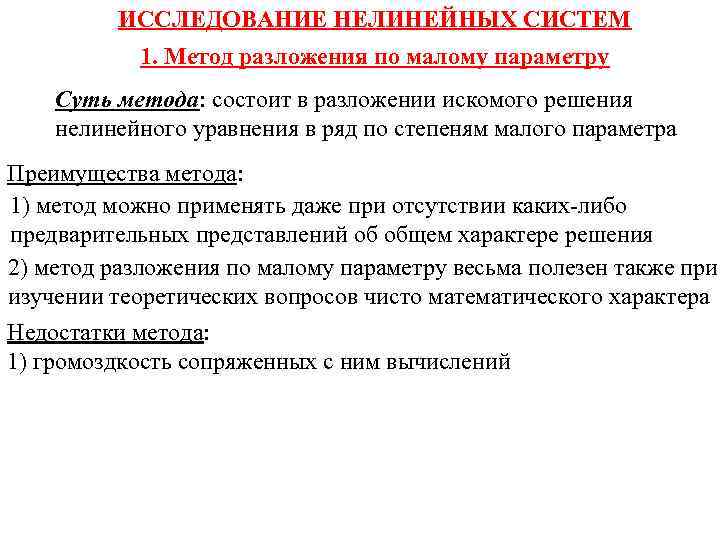 ИССЛЕДОВАНИЕ НЕЛИНЕЙНЫХ СИСТЕМ

1. Метод разложения по малому параметру

Суть метода: состоит в разложении искомого решения нелинейного уравнения в ряд по степеням малого параметра

Преимущества метода:

1) метод можно применять даже при отсутствии каких-либо предварительных представлений об общем характере решения

2) метод разложения по малому параметру весьма полезен также при изучении теоретических вопросов чисто математического характера

Недостатки метода:

1) громоздкость сопряженных с ним вычислений